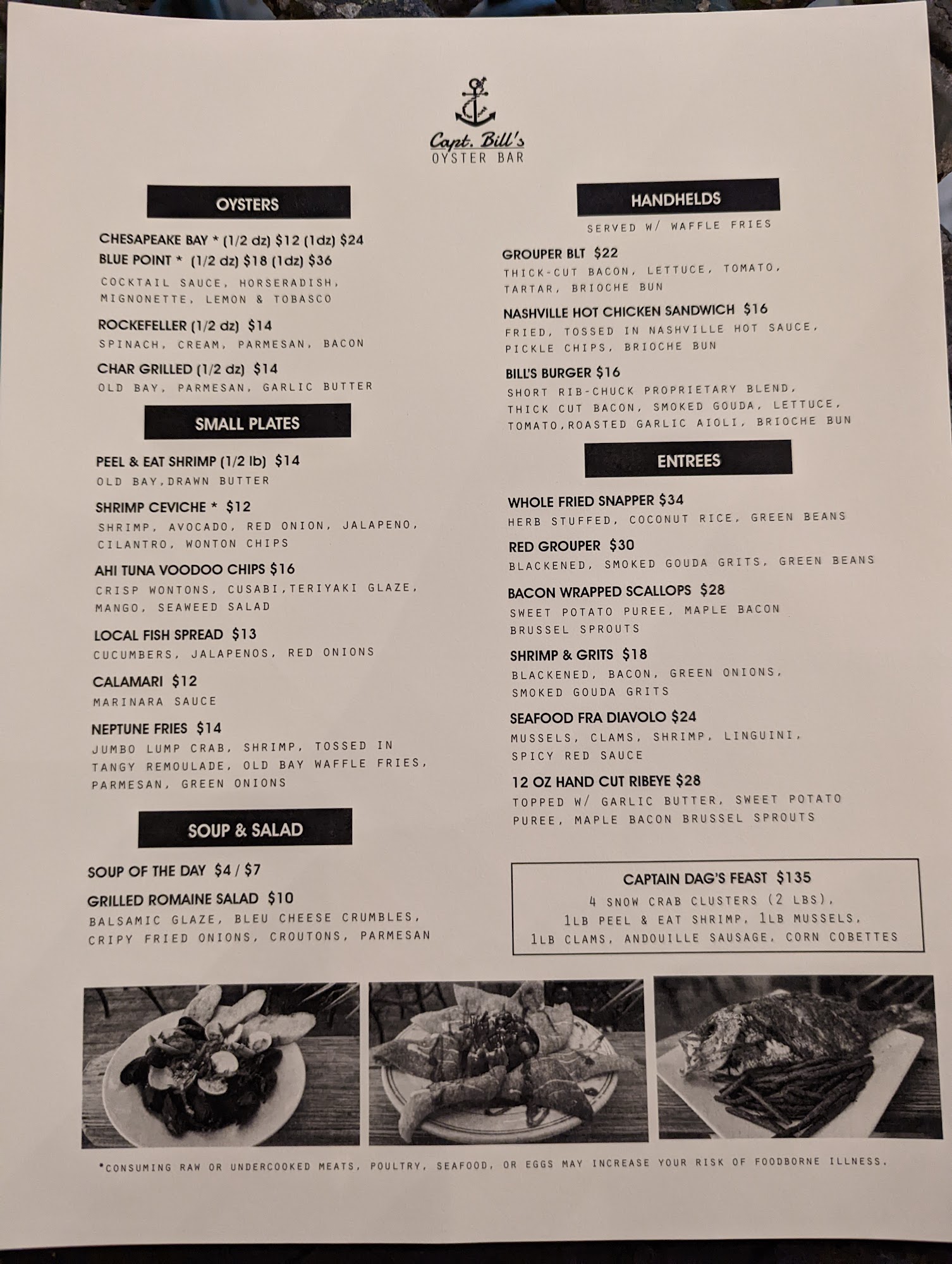 Capt. Bill's
OYSTER BAR

OYSTERS

CHESAPEAKE BAY * (1/2 dz) $12 (1dz) $24
BLUE POINT * (1/2 dz) $18 (1dz) $36
COCKTAIL SAUCE, HORSERADISH, MIGNONETTE, LEMON & TOBASCO

ROCKEFELLER (1/2 dz) $14
SPINACH, CREAM, PARMESAN, BACON

CHAR GRILLED (1/2 dz) $14
OLD BAY, PARMESAN, GARLIC BUTTER

SMALL PLATES

PEEL & EAT SHRIMP (1/2 lb) $14
OLD BAY,DRAWN BUTTER

SHRIMP CEVICHE * $12
SHRIMP, AVOCADO, RED ONION, JALAPENO, CILANTRO, WONTON CHIPS

AHI TUNA VOODOO CHIPS $16
CRISP WONTONS, CUSABI,TERIYAKI GLAZE, MANGO, SEAWEED SALAD

LOCAL FISH SPREAD $13
CUCUMBERS, JALAPENOS, RED ONIONS

CALAMARI $12
MARINARA SAUCE

NEPTUNE FRIES $14
JUMBO LUMP CRAB, SHRIMP, TOSSED IN TANGY REMOULADE, OLD BAY WAFFLE FRIES, PARMESAN, GREEN ONIONS

SOUP & SALAD

SOUP OF THE DAY $4 / $7

GRILLED ROMAINE SALAD $10
BALSAMIC GLAZE, BLEU CHEESE CRUMBLES, CRIPY FRIED ONIONS, CROUTONS, PARMESAN

HANDHELDS
SERVED W/ WAFFLE FRIES

GROUPER BLT $22
THICK-CUT BACON, LETTUCE, TOMATO, TARTAR, BRIOCHE BUN

NASHVILLE HOT CHICKEN SANDWICH $16
FRIED, TOSSED IN NASHVILLE HOT SAUCE, PICKLE CHIPS, BRIOCHE BUN

BILL'S BURGER $16
SHORT RIB-CHUCK PROPRIETARY BLEND, THICK CUT BACON, SMOKED GOUDA, LETTUCE, TOMATO,ROASTED GARLIC AIOLI, BRIOCHE BUN

ENTREES

WHOLE FRIED SNAPPER $34
HERB STUFFED, COCONUT RICE, GREEN BEANS

RED GROUPER $30
BLACKENED, SMOKED GOUDA GRITS, GREEN BEANS

BACON WRAPPED SCALLOPS $28
SWEET POTATO PUREE, MAPLE BACON BRUSSEL SPROUTS

SHRIMP & GRITS $18
BLACKENED, BACON, GREEN ONIONS, SMOKED GOUDA GRITS

SEAFOOD FRA DIAVOLO $24
MUSSELS, CLAMS, SHRIMP, LINGUINI, SPICY RED SAUCE

12 OZ HAND CUT RIBEYE $28
TOPPED W/ GARLIC BUTTER, SWEET POTATO PUREE, MAPLE BACON BRUSSEL SPROUTS

CAPTAIN DAG'S FEAST $135
4 SNOW CRAB CLUSTERS (2 LBS),
1LB PEEL & EAT SHRIMP, 1LB MUSSELS,
1LB CLAMS, ANDOUILLE SAUSAGE, CORN COBETTES

*CONSUMING RAW OR UNDERCOOKED MEATS, POULTRY, SEAFOOD, OR EGGS MAY INCREASE YOUR RISK OF FOODBORNE ILLNESS.